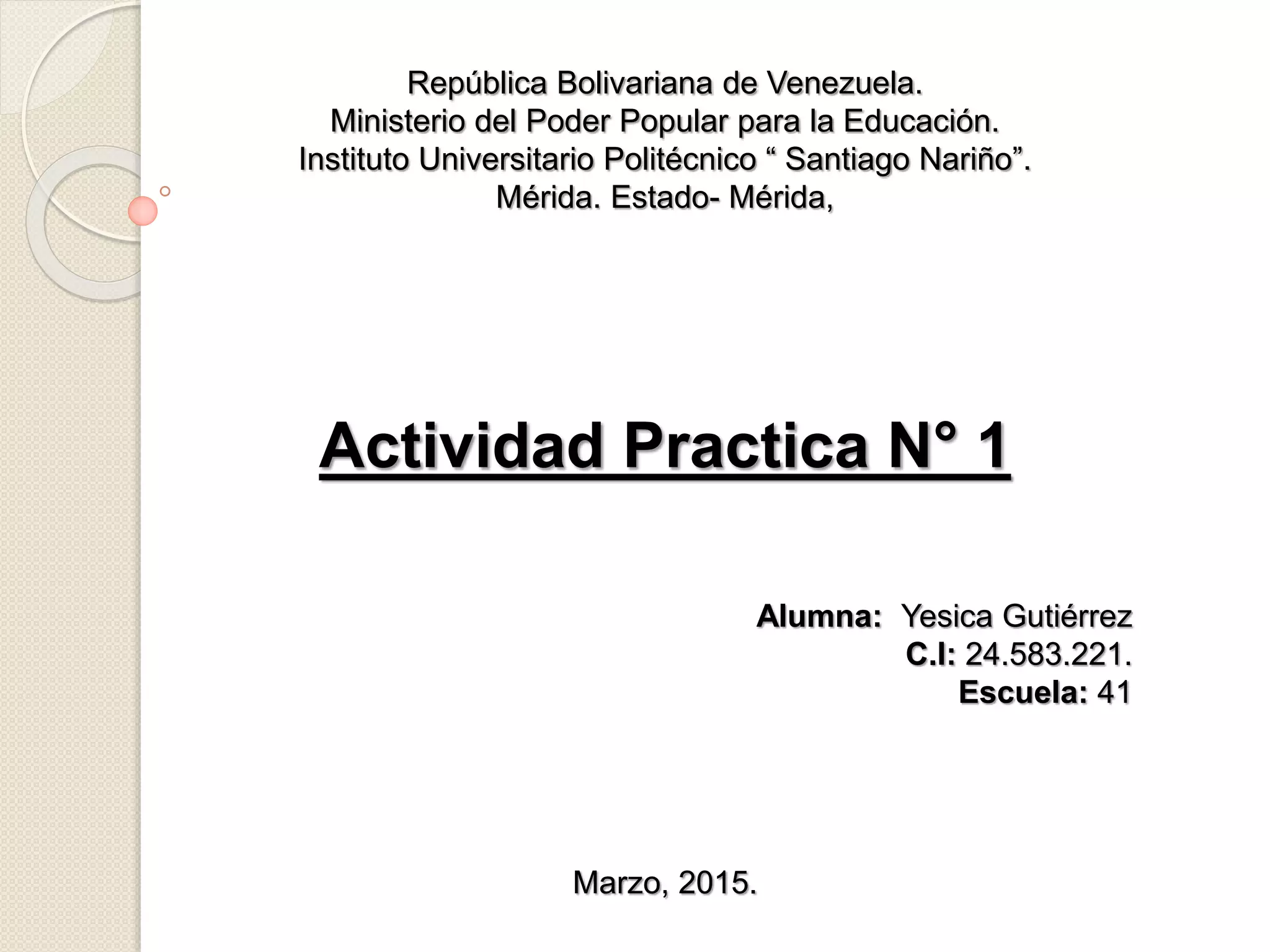 República Bolivariana de Venezuela.
Ministerio del Poder Popular para la Educación.
Instituto Universitario Politécnico “ Santiago Nariño”.
Mérida. Estado- Mérida,

Actividad Practica N° 1

Alumna: Yesica Gutiérrez
C.I: 24.583.221.
Escuela: 41

Marzo, 2015.